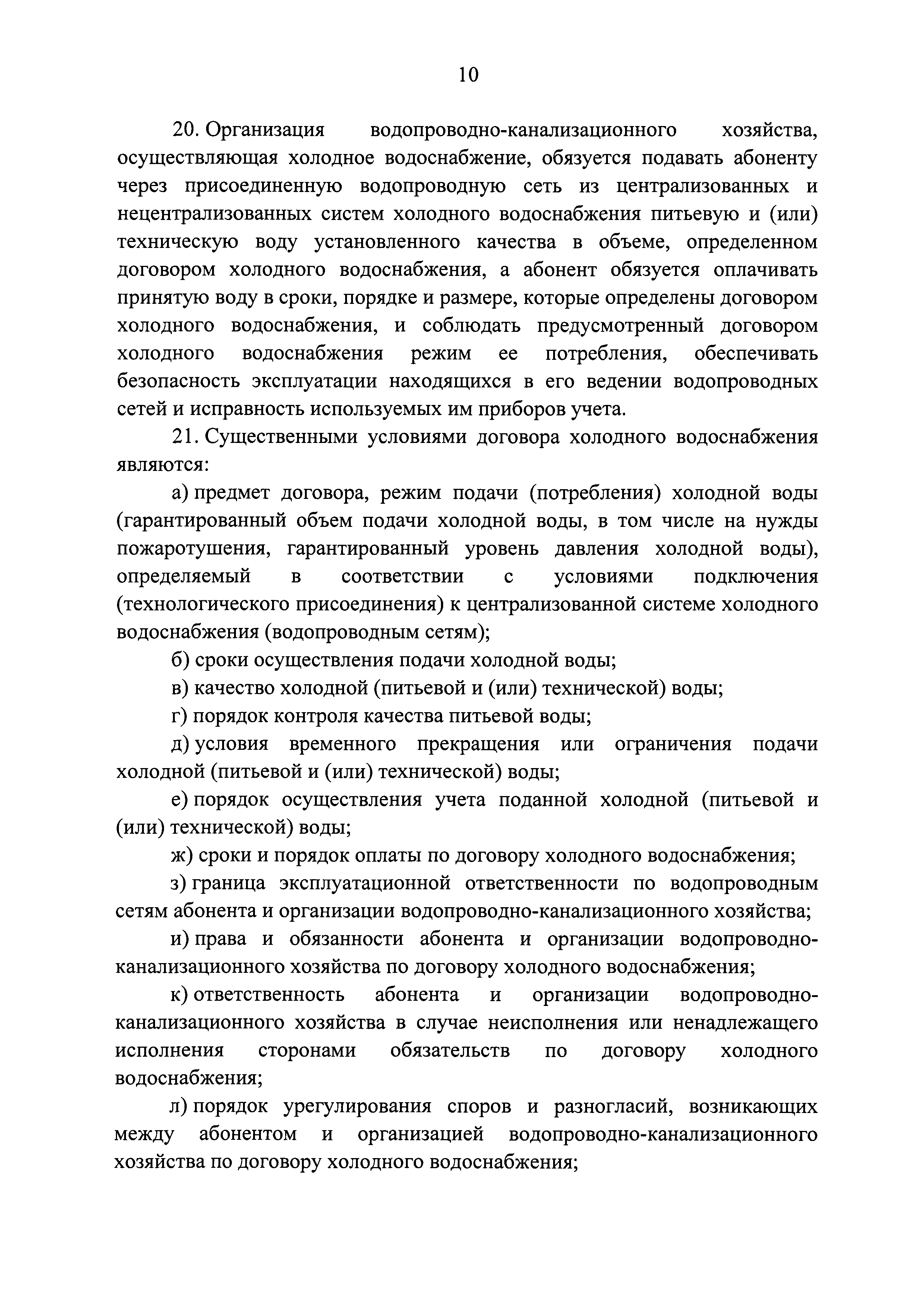 10

20. Организация водопроводно-канализационного хозяйства, осуществляющая холодное водоснабжение, обязуется подавать абоненту через присоединенную водопроводную сеть из централизованных и нецентрализованных систем холодного водоснабжения питьевую и (или) техническую воду установленного качества в объеме, определенном договором холодного водоснабжения, а абонент обязуется оплачивать принятую воду в сроки, порядке и размере, которые определены договором холодного водоснабжения, и соблюдать предусмотренный договором холодного водоснабжения режим ее потребления, обеспечивать безопасность эксплуатации находящихся в его ведении водопроводных сетей и исправность используемых им приборов учета.

21. Существенными условиями договора холодного водоснабжения являются:

а) предмет договора, режим подачи (потребления) холодной воды (гарантированный объем подачи холодной воды, в том числе на нужды пожаротушения, гарантированный уровень давления холодной воды), определяемый в соответствии с условиями подключения (технологического присоединения) к централизованной системе холодного водоснабжения (водопроводным сетям);

б) сроки осуществления подачи холодной воды;

в) качество холодной (питьевой и (или) технической) воды;

г) порядок контроля качества питьевой воды;

д) условия временного прекращения или ограничения подачи холодной (питьевой и (или) технической) воды;

е) порядок осуществления учета поданной холодной (питьевой и (или) технической) воды;

ж) сроки и порядок оплаты по договору холодного водоснабжения;

з) граница эксплуатационной ответственности по водопроводным сетям абонента и организации водопроводно-канализационного хозяйства;

и) права и обязанности абонента и организации водопроводно-канализационного хозяйства по договору холодного водоснабжения;

к) ответственность абонента и организации водопроводно-канализационного хозяйства в случае неисполнения или ненадлежащего исполнения сторонами обязательств по договору холодного водоснабжения;

л) порядок урегулирования споров и разногласий, возникающих между абонентом и организацией водопроводно-канализационного хозяйства по договору холодного водоснабжения;